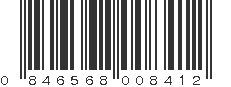 0 846568 008412